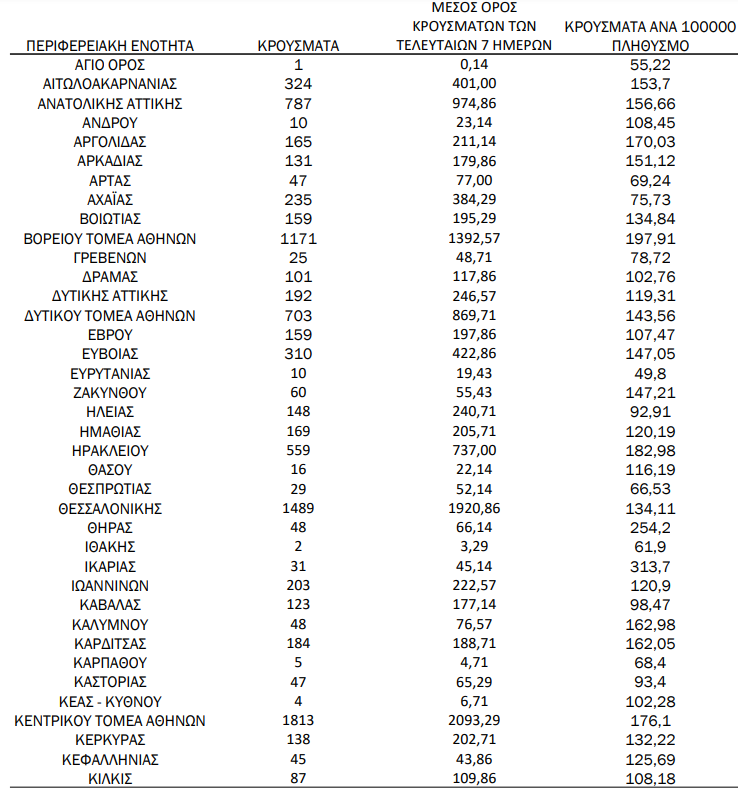 | ΠΕΡΙΦΕΡΕΙΑΚΗ ΕΝΟΤΗΤΑ | ΚΡΟΥΣΜΑΤΑ | ΜΕΣΟΣ ΟΡΟΣ ΚΡΟΥΣΜΑΤΩΝ ΤΩΝ ΤΕΛΕΥΤΑΙΩΝ 7 ΗΜΕΡΩΝ | ΚΡΟΥΣΜΑΤΑ ΑΝΑ 100000 ΠΛΗΘΥΣΜΟ |
|---|---|---|---|
| ΑΓΙΟ ΟΡΟΣ | 1 | 0,14 | 55,22 |
| ΑΙΤΩΛΟΑΚΑΡΝΑΝΙΑΣ | 324 | 401,00 | 153,7 |
| ΑΝΑΤΟΛΙΚΗΣ ΑΤΤΙΚΗΣ | 787 | 974,86 | 156,66 |
| ΑΝΔΡΟΥ | 10 | 23,14 | 108,45 |
| ΑΡΓΟΛΙΔΑΣ | 165 | 211,14 | 170,03 |
| ΑΡΚΑΔΙΑΣ | 131 | 179,86 | 151,12 |
| ΑΡΤΑΣ | 47 | 77,00 | 69,24 |
| ΑΧΑΪΑΣ | 235 | 384,29 | 75,73 |
| ΒΟΙΩΤΙΑΣ | 159 | 195,29 | 134,84 |
| ΒΟΡΕΙΟΥ ΤΟΜΕΑ ΑΘΗΝΩΝ | 1171 | 1392,57 | 197,91 |
| ΓΡΕΒΕΝΩΝ | 25 | 48,71 | 78,72 |
| ΔΡΑΜΑΣ | 101 | 117,86 | 102,76 |
| ΔΥΤΙΚΗΣ ΑΤΤΙΚΗΣ | 192 | 246,57 | 119,31 |
| ΔΥΤΙΚΟΥ ΤΟΜΕΑ ΑΘΗΝΩΝ | 703 | 869,71 | 143,56 |
| ΕΒΡΟΥ | 159 | 197,86 | 107,47 |
| ΕΥΒΟΙΑΣ | 310 | 422,86 | 147,05 |
| ΕΥΡΥΤΑΝΙΑΣ | 10 | 19,43 | 49,8 |
| ΖΑΚΥΝΘΟΥ | 60 | 55,43 | 147,21 |
| ΗΛΕΙΑΣ | 148 | 240,71 | 92,91 |
| ΗΜΑΘΙΑΣ | 169 | 205,71 | 120,19 |
| ΗΡΑΚΛΕΙΟΥ | 559 | 737,00 | 182,98 |
| ΘΑΣΟΥ | 16 | 22,14 | 116,19 |
| ΘΕΣΠΡΩΤΙΑΣ | 29 | 52,14 | 66,53 |
| ΘΕΣΣΑΛΟΝΙΚΗΣ | 1489 | 1920,86 | 134,11 |
| ΘΗΡΑΣ | 48 | 66,14 | 254,2 |
| ΙΘΑΚΗΣ | 2 | 3,29 | 61,9 |
| ΙΚΑΡΙΑΣ | 31 | 45,14 | 313,7 |
| ΙΩΑΝΝΙΝΩΝ | 203 | 222,57 | 120,9 |
| ΚΑΒΑΛΑΣ | 123 | 177,14 | 98,47 |
| ΚΑΛΥΜΝΟΥ | 48 | 76,57 | 162,98 |
| ΚΑΡΔΙΤΣΑΣ | 184 | 188,71 | 162,05 |
| ΚΑΡΠΑΘΟΥ | 5 | 4,71 | 68,4 |
| ΚΑΣΤΟΡΙΑΣ | 47 | 65,29 | 93,4 |
| ΚΕΑΣ - ΚΥΘΝΟΥ | 4 | 6,71 | 102,28 |
| ΚΕΝΤΡΙΚΟΥ ΤΟΜΕΑ ΑΘΗΝΩΝ | 1813 | 2093,29 | 176,1 |
| ΚΕΡΚΥΡΑΣ | 138 | 202,71 | 132,22 |
| ΚΕΦΑΛΛΗΝΙΑΣ | 45 | 43,86 | 125,69 |
| ΚΙΛΚΙΣ | 87 | 109,86 | 108,18 |